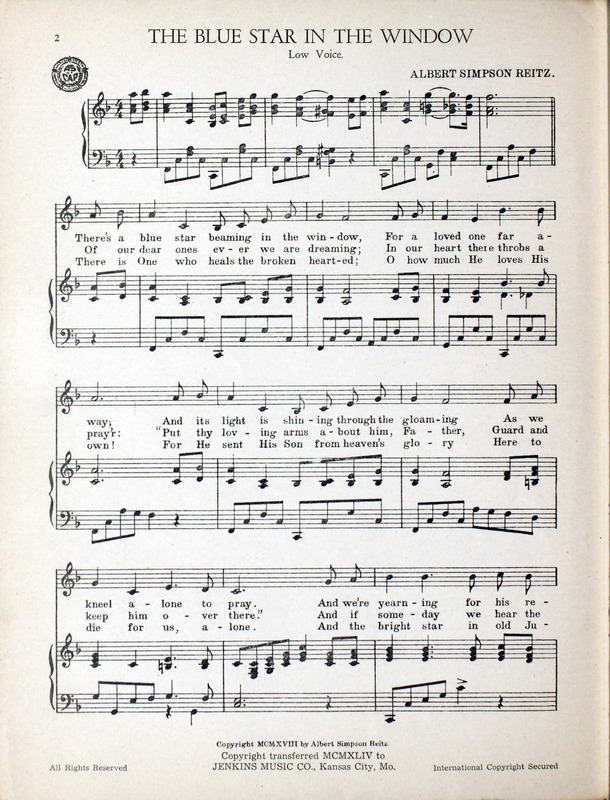 2

THE BLUE STAR IN THE WINDOW

Low Voice.

ALBERT SIMPSON REITZ.

There's a blue star beaming in the win-dow, For a loved one far a-
Of our dear ones ev-er we are dreaming; In our heart there throbs a
There is One who heals the broken heart-ed; O how much He loves His

way; And its light is shin-ing through the gloam-ing As we
pray'r: "Put thy lov-ing arms a-bout him, Fa-ther, Guard and
own! For He sent His Son from heaven's glo-ry Here to

kneel a-lone to pray. And we're yearn-ing for his re-
keep him o-ver there." And if some-day we hear the
die for us, a-lone. And the bright star in old Ju-

Copyright MCMXVIII by Albert Simpson Reitz
Copyright transferred MCMXLIV to
JENKINS MUSIC CO., Kansas City, Mo.

All Rights Reserved

International Copyright Secured